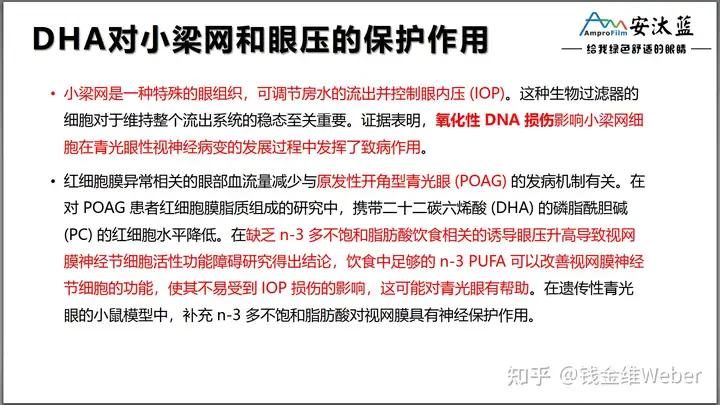 DHA对小梁网和眼压的保护作用

AmproFilm 安汰蓝
给我绿色舒适的眼睛

• 小梁网是一种特殊的眼组织，可调节房水的流出并控制眼内压 (IOP)。这种生物过滤器的细胞对于维持整个流出系统的稳态至关重要。证据表明，氧化性 DNA 损伤影响小梁网细胞在青光眼性视神经病变的发展过程中发挥了致病作用。

• 红细胞膜异常相关的眼部血流量减少与原发性开角型青光眼 (POAG) 的发病机制有关。在对 POAG 患者红细胞膜脂质组成的研究中，携带二十二碳六烯酸 (DHA) 的磷脂酰胆碱 (PC) 的红细胞水平降低。在缺乏 n-3 多不饱和脂肪酸饮食相关的诱导眼压升高导致视网膜神经节细胞活性功能障碍研究得出结论，饮食中足够的 n-3 PUFA 可以改善视网膜神经节细胞的功能，使其不易受到 IOP 损伤的影响，这可能对青光眼有帮助。在遗传性青光眼的小鼠模型中，补充 n-3 多不饱和脂肪酸对视网膜具有神经保护作用。

知乎 @钱金维Weber